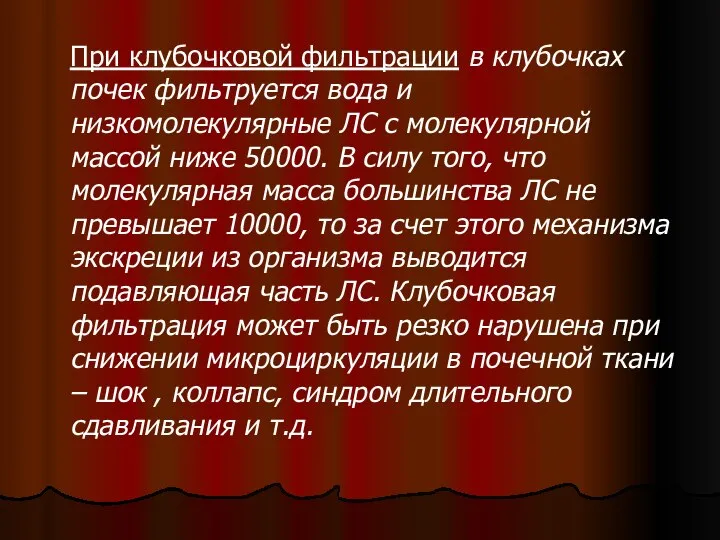 При клубочковой фильтрации в клубочках почек фильтруется вода и низкомолекулярные ЛС с молекулярной массой ниже 50000. В силу того, что молекулярная масса большинства ЛС не превышает 10000, то за счет этого механизма экскреции из организма выводится подавляющая часть ЛС. Клубочковая фильтрация может быть резко нарушена при снижении микроциркуляции в почечной ткани – шок , коллапс, синдром длительного сдавливания и т.д.